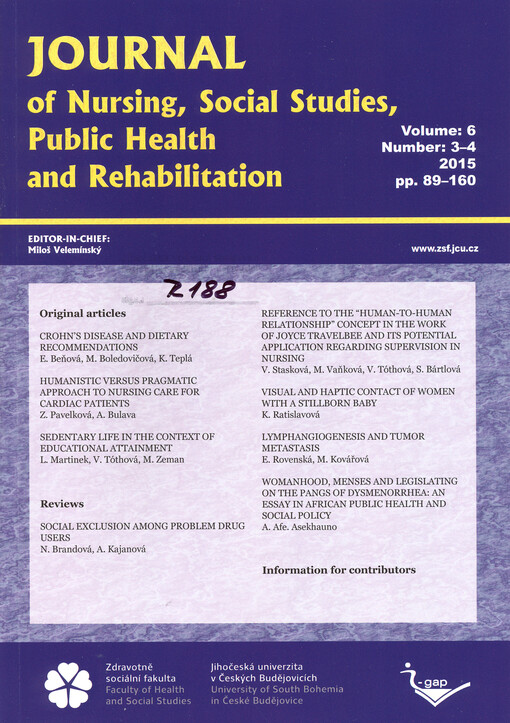 JOURNAL
of Nursing, Social Studies, Public Health and Rehabilitation

Volume: 6
Number: 3–4
2015
pp. 89–160

EDITOR-IN-CHIEF:
Miloš Velemínský

www.zsf.jcu.cz

Z188

Original articles

CROHN'S DISEASE AND DIETARY RECOMMENDATIONS
E. Beňová, M. Boledovičová, K. Teplá

HUMANISTIC VERSUS PRAGMATIC APPROACH TO NURSING CARE FOR CARDIAC PATIENTS
Z. Pavelková, A. Bulava

SEDENTARY LIFE IN THE CONTEXT OF EDUCATIONAL ATTAINMENT
L. Martinek, V. Tóthová, M. Zeman

Reviews

SOCIAL EXCLUSION AMONG PROBLEM DRUG USERS
N. Brandová, A. Kajanová

REFERENCE TO THE "HUMAN-TO-HUMAN RELATIONSHIP" CONCEPT IN THE WORK OF JOYCE TRAVELBEE AND ITS POTENTIAL APPLICATION REGARDING SUPERVISION IN NURSING
V. Stasková, M. Vaňková, V. Tóthová, S. Bártlová

VISUAL AND HAPTIC CONTACT OF WOMEN WITH A STILLBORN BABY
K. Ratislavová

LYMPHANGIOGENESIS AND TUMOR METASTASIS
E. Rovenská, M. Kovářová

WOMANHOOD, MENSES AND LEGISLATING ON THE PANGS OF DYSMENORRHEA: AN ESSAY IN AFRICAN PUBLIC HEALTH AND SOCIAL POLICY
A. Afe. Asekhauno

Information for contributors

Zdravotně sociální fakulta
Faculty of Health and Social Studies

Jihočeská univerzita v Českých Budějovicích
University of South Bohemia in České Budějovice

i-gap